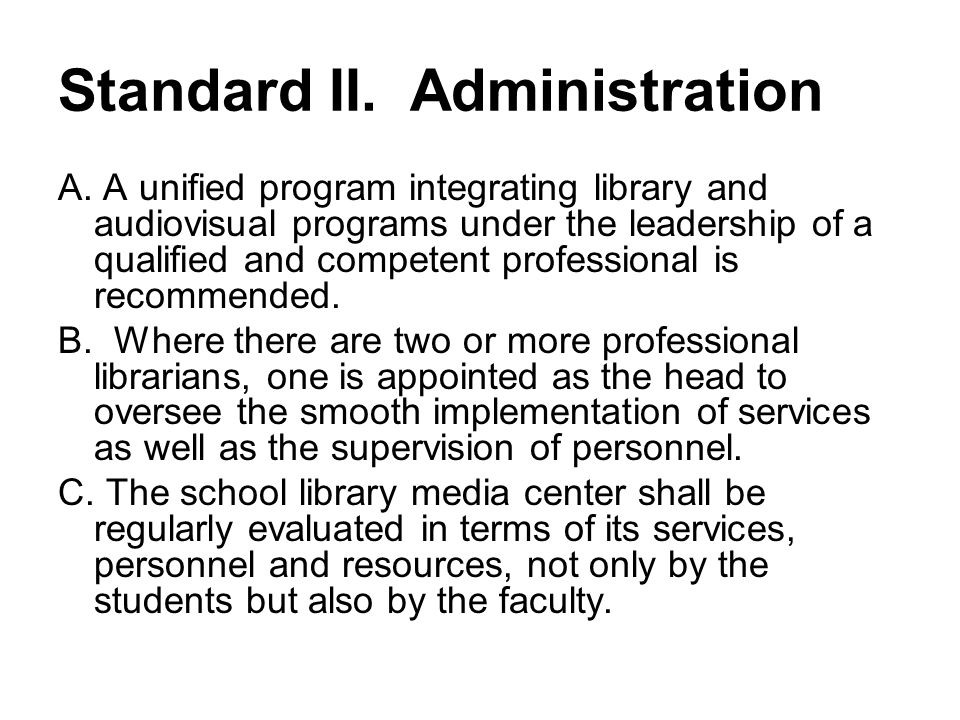 Standard II. Administration

A. A unified program integrating library and audiovisual programs under the leadership of a qualified and competent professional is recommended.

B. Where there are two or more professional librarians, one is appointed as the head to oversee the smooth implementation of services as well as the supervision of personnel.

C. The school library media center shall be regularly evaluated in terms of its services, personnel and resources, not only by the students but also by the faculty.